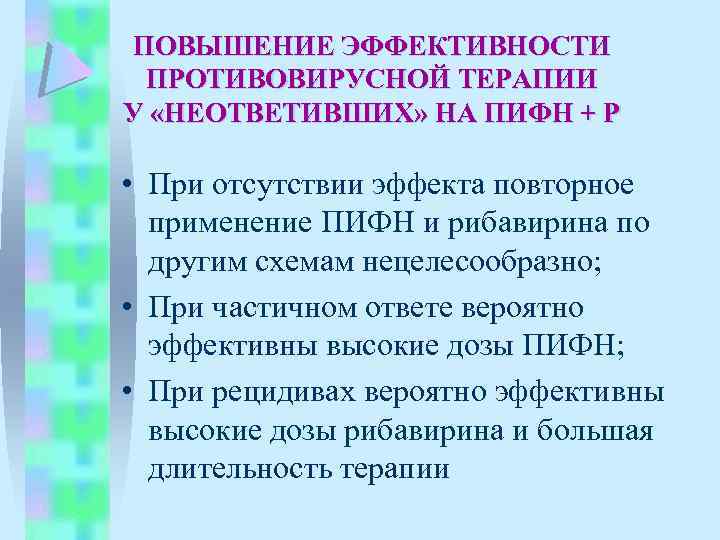 ПОВЫШЕНИЕ ЭФФЕКТИВНОСТИ ПРОТИВОВИРУСНОЙ ТЕРАПИИ У «НЕОТВЕТИВШИХ» НА ПИФН + Р

• При отсутствии эффекта повторное применение ПИФН и рибавирина по другим схемам нецелесообразно;

• При частичном ответе вероятно эффективны высокие дозы ПИФН;

• При рецидивах вероятно эффективны высокие дозы рибавирина и большая длительность терапии